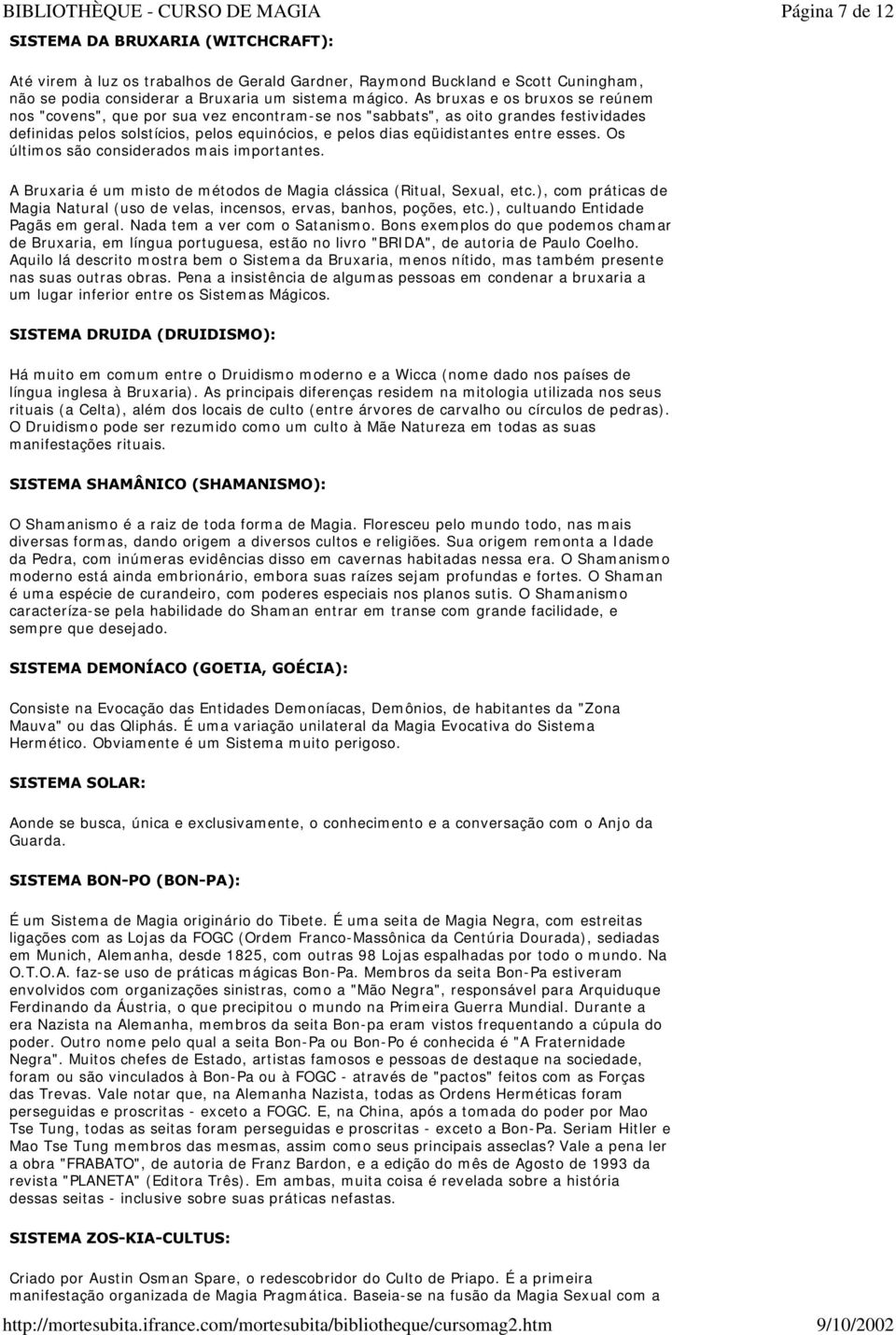 BIBLIOTHÈQUE - CURSO DE MAGIA Página 7 de 12

SISTEMA DA BRUXARIA (WITCHCRAFT):

Até virem à luz os trabalhos de Gerald Gardner, Raymond Buckland e Scott Cuningham, não se podia considerar a Bruxaria um sistema mágico. As bruxas e os bruxos se reúnem nos "covens", que por sua vez encontram-se nos "sabbats", as oito grandes festividades definidas pelos solstícios, pelos equinócios, e pelos dias eqüidistantes entre esses. Os últimos são considerados mais importantes.

A Bruxaria é um misto de métodos de Magia clássica (Ritual, Sexual, etc.), com práticas de Magia Natural (uso de velas, incensos, ervas, banhos, poções, etc.), cultuando Entidade Pagãs em geral. Nada tem a ver com o Satanismo. Bons exemplos do que podemos chamar de Bruxaria, em língua portuguesa, estão no livro "BRIDA", de autoria de Paulo Coelho. Aquilo lá descrito mostra bem o Sistema da Bruxaria, menos nítido, mas também presente nas suas outras obras. Pena a insistência de algumas pessoas em condenar a bruxaria a um lugar inferior entre os Sistemas Mágicos.

SISTEMA DRUIDA (DRUIDISMO):

Há muito em comum entre o Druidismo moderno e a Wicca (nome dado nos países de língua inglesa à Bruxaria). As principais diferenças residem na mitologia utilizada nos seus rituais (a Celta), além dos locais de culto (entre árvores de carvalho ou círculos de pedras). O Druidismo pode ser rezumido como um culto à Mãe Natureza em todas as suas manifestações rituais.

SISTEMA SHAMÂNICO (SHAMANISMO):

O Shamanismo é a raiz de toda forma de Magia. Floresceu pelo mundo todo, nas mais diversas formas, dando origem a diversos cultos e religiões. Sua origem remonta a Idade da Pedra, com inúmeras evidências disso em cavernas habitadas nessa era. O Shamanismo moderno está ainda embrionário, embora suas raízes sejam profundas e fortes. O Shaman é uma espécie de curandeiro, com poderes especiais nos planos sutis. O Shamanismo caracteríza-se pela habilidade do Shaman entrar em transe com grande facilidade, e sempre que desejado.

SISTEMA DEMONÍACO (GOETIA, GOÉCIA):

Consiste na Evocação das Entidades Demoníacas, Demônios, de habitantes da "Zona Mauva" ou das Qliphás. É uma variação unilateral da Magia Evocativa do Sistema Hermético. Obviamente é um Sistema muito perigoso.

SISTEMA SOLAR:

Aonde se busca, única e exclusivamente, o conhecimento e a conversação com o Anjo da Guarda.

SISTEMA BON-PO (BON-PA):

É um Sistema de Magia originário do Tibete. É uma seita de Magia Negra, com estreitas ligações com as Lojas da FOGC (Ordem Franco-Massônica da Centúria Dourada), sediadas em Munich, Alemanha, desde 1825, com outras 98 Lojas espalhadas por todo o mundo. Na O.T.O.A. faz-se uso de práticas mágicas Bon-Pa. Membros da seita Bon-Pa estiveram envolvidos com organizações sinistras, como a "Mão Negra", responsável para Arquiduque Ferdinando da Áustria, o que precipitou o mundo na Primeira Guerra Mundial. Durante a era Nazista na Alemanha, membros da seita Bon-pa eram vistos frequentando a cúpula do poder. Outro nome pelo qual a seita Bon-Pa ou Bon-Po é conhecida é "A Fraternidade Negra". Muitos chefes de Estado, artistas famosos e pessoas de destaque na sociedade, foram ou são vinculados à Bon-Pa ou à FOGC - através de "pactos" feitos com as Forças das Trevas. Vale notar que, na Alemanha Nazista, todas as Ordens Herméticas foram perseguidas e proscritas - exceto a FOGC. E, na China, após a tomada do poder por Mao Tse Tung, todas as seitas foram perseguidas e proscritas - exceto a Bon-Pa. Seriam Hitler e Mao Tse Tung membros das mesmas, assim como seus principais asseclas? Vale a pena ler a obra "FRABATO", de autoria de Franz Bardon, e a edição do mês de Agosto de 1993 da revista "PLANETA" (Editora Três). Em ambas, muita coisa é revelada sobre a história dessas seitas - inclusive sobre suas práticas nefastas.

SISTEMA ZOS-KIA-CULTUS:

Criado por Austin Osman Spare, o redescobridor do Culto de Priapo. É a primeira manifestação organizada de Magia Pragmática. Baseia-se na fusão da Magia Sexual com a

http://mortesubita.ifrance.com/mortesubita/bibliotheque/cursomag2.htm 9/10/2002